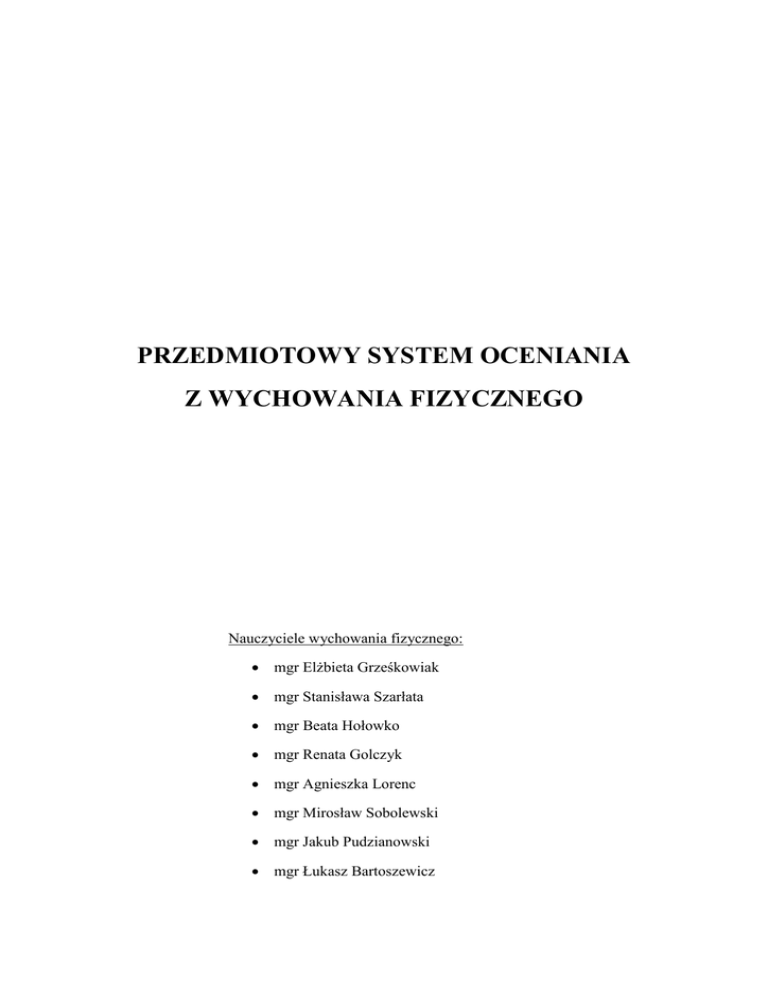 PRZEDMIOTOWY SYSTEM OCENIANIA

Z WYCHOWANIA FIZYCZNEGO

Nauczyciele wychowania fizycznego:

• mgr Elżbieta Grześkowiak
• mgr Stanisława Szarłata
• mgr Beata Hołowko
• mgr Renata Golczyk
• mgr Agnieszka Lorenc
• mgr Mirosław Sobolewski
• mgr Jakub Pudzianowski
• mgr Łukasz Bartoszewicz